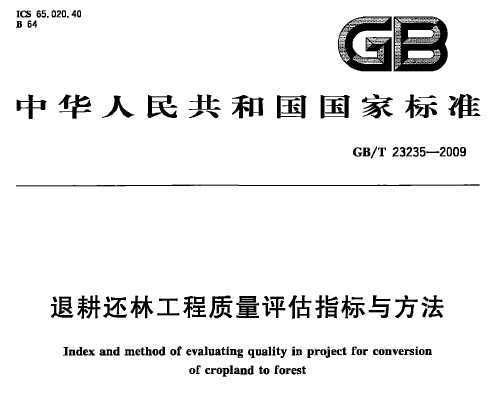 ICS 65.020.40
B 64

GB

中华人民共和国国家标准

GB/T 23235—2009

退耕还林工程质量评估指标与方法

Index and method of evaluating quality in project for conversion of cropland to forest